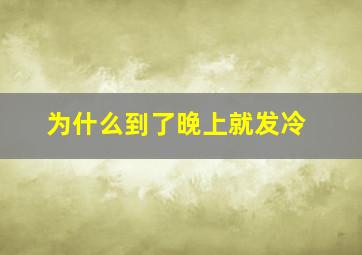 为什么到了晚上就发冷